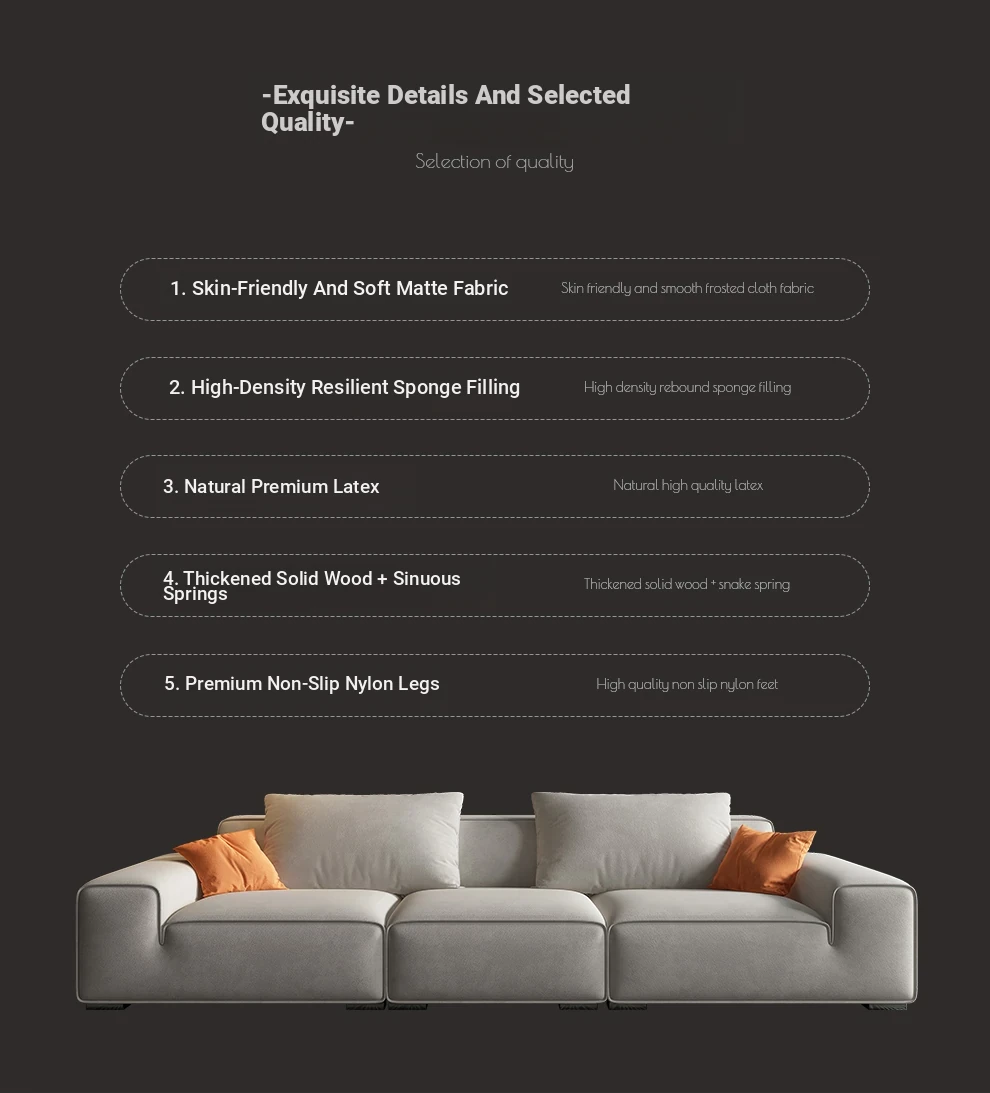 -Exquisite Details And Selected Quality-

Selection of quality

1. Skin-Friendly And Soft Matte Fabric

Skin friendly and smooth frosted cloth fabric

2. High-Density Resilient Sponge Filling

High density rebound sponge filling

3. Natural Premium Latex

Natural high quality latex

4. Thickened Solid Wood + Sinuous Springs

Thickened solid wood + snake spring

5. Premium Non-Slip Nylon Legs

High quality non slip nylon feet